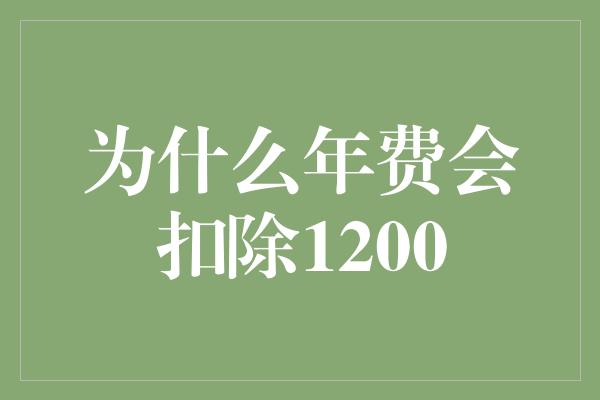 为什么年费会扣除1200